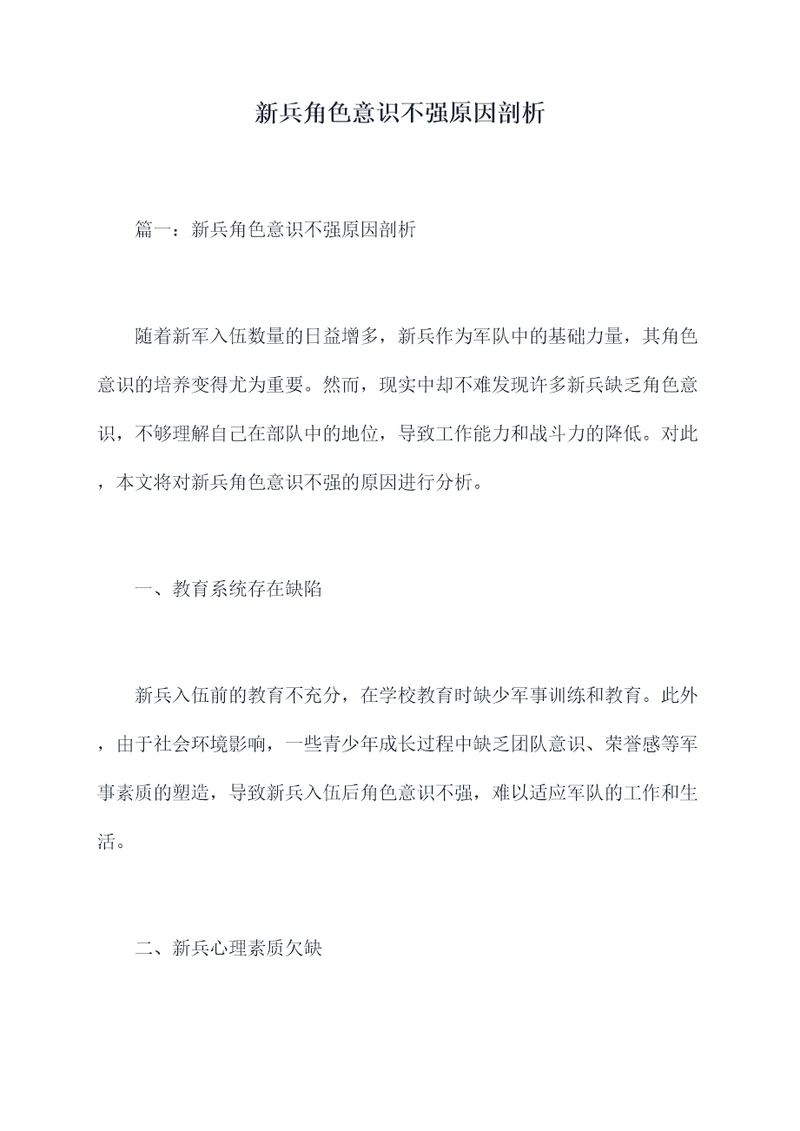 新兵角色意识不强原因剖析

篇一：新兵角色意识不强原因剖析

随着新军入伍数量的日益增多，新兵作为军队中的基础力量，其角色意识的培养变得尤为重要。然而，现实中却不难发现许多新兵缺乏角色意识，不够理解自己在部队中的地位，导致工作能力和战斗力的降低。对此，本文将对新兵角色意识不强的原因进行分析。

一、教育系统存在缺陷

新兵入伍前的教育不充分，在学校教育时缺少军事训练和教育。此外，由于社会环境影响，一些青少年成长过程中缺乏团队意识、荣誉感等军事素质的塑造，导致新兵入伍后角色意识不强，难以适应军队的工作和生活。

二、新兵心理素质欠缺